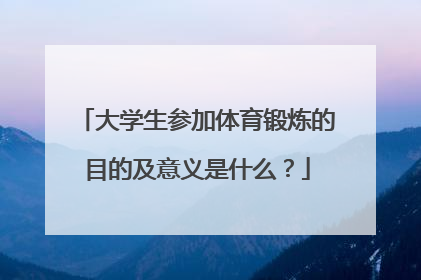 「大学生参加体育锻炼的目的及意义是什么？」